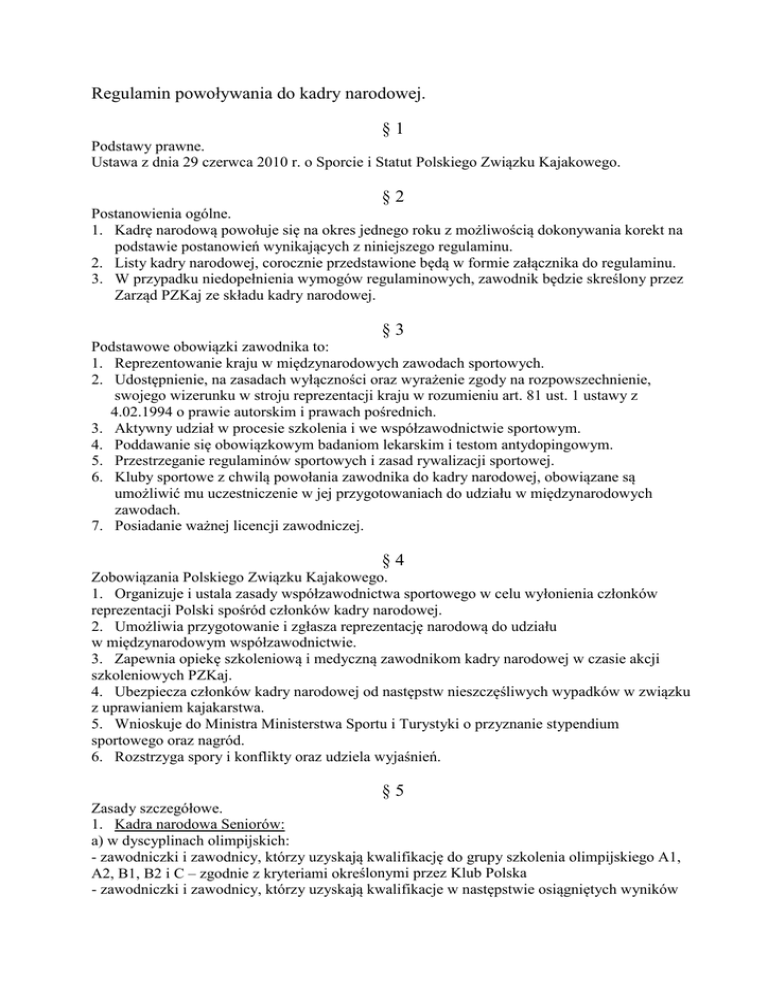 Regulamin powoływania do kadry narodowej.

§ 1

Podstawy prawne.
Ustawa z dnia 29 czerwca 2010 r. o Sporcie i Statut Polskiego Związku Kajakowego.

§ 2

Postanowienia ogólne.
1. Kadrę narodową powołuje się na okres jednego roku z możliwością dokonywania korekt na podstawie postanowień wynikających z niniejszego regulaminu.
2. Listy kadry narodowej, corocznie przedstawione będą w formie załącznika do regulaminu.
3. W przypadku niedopełnienia wymogów regulaminowych, zawodnik będzie skreślony przez Zarząd PZKaj ze składu kadry narodowej.

§ 3

Podstawowe obowiązki zawodnika to:
1. Reprezentowanie kraju w międzynarodowych zawodach sportowych.
2. Udostępnienie, na zasadach wyłączności oraz wyrażenie zgody na rozpowszechnienie, swojego wizerunku w stroju reprezentacji kraju w rozumieniu art. 81 ust. 1 ustawy z 4.02.1994 o prawie autorskim i prawach pośrednich.
3. Aktywny udział w procesie szkolenia i we współzawodnictwie sportowym.
4. Poddawanie się obowiązkowym badaniom lekarskim i testom antydopingowym.
5. Przestrzeganie regulaminów sportowych i zasad rywalizacji sportowej.
6. Kluby sportowe z chwilą powołania zawodnika do kadry narodowej, obowiązane są umożliwić mu uczestniczenie w jej przygotowaniach do udziału w międzynarodowych zawodach.
7. Posiadanie ważnej licencji zawodniczej.

§ 4

Zobowiązania Polskiego Związku Kajakowego.
1. Organizuje i ustala zasady współzawodnictwa sportowego w celu wyłonienia członków reprezentacji Polski spośród członków kadry narodowej.
2. Umożliwia przygotowanie i zgłasza reprezentację narodową do udziału w międzynarodowym współzawodnictwie.
3. Zapewnia opiekę szkoleniową i medyczną zawodnikom kadry narodowej w czasie akcji szkoleniowych PZKaj.
4. Ubezpiecza członków kadry narodowej od następstw nieszczęśliwych wypadków w związku z uprawianiem kajakarstwa.
5. Wnioskuje do Ministra Ministerstwa Sportu i Turystyki o przyznanie stypendium sportowego oraz nagród.
6. Rozstrzyga spory i konflikty oraz udziela wyjaśnień.

§ 5

Zasady szczegółowe.
1. Kadra narodowa Seniorów:
a) w dyscyplinach olimpijskich:
- zawodniczki i zawodnicy, którzy uzyskają kwalifikację do grupy szkolenia olimpijskiego A1, A2, B1, B2 i C – zgodnie z kryteriami określonymi przez Klub Polska
- zawodniczki i zawodnicy, którzy uzyskają kwalifikacje w następstwie osiągniętych wyników